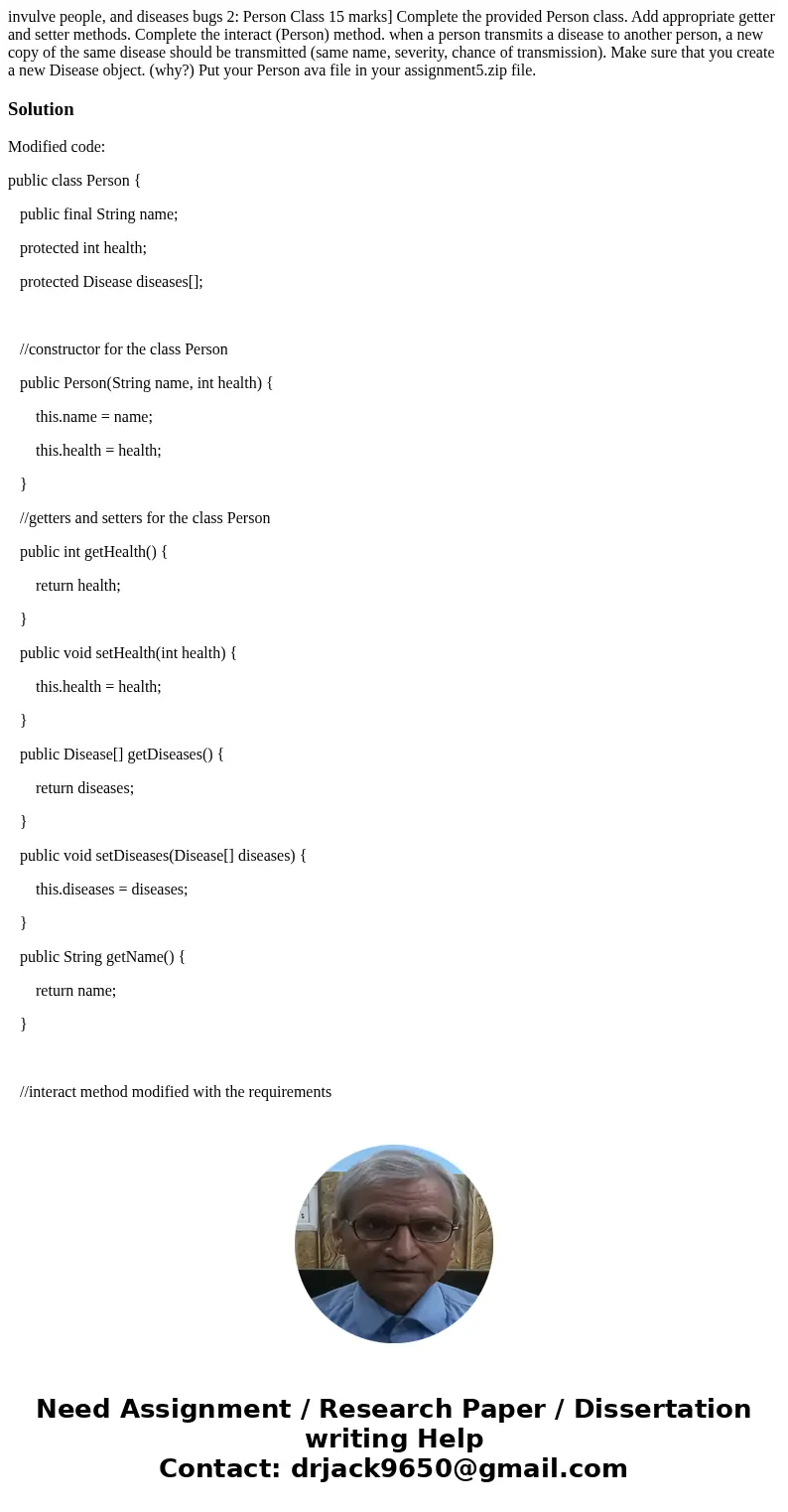 invulve people, and diseases bugs 2: Person Class 15 marks] Complete the provided Person class. Add appropriate getter and setter methods. Complete the interact (Person) method. when a person transmits a disease to another person, a new copy of the same disease should be transmitted (same name, severity, chance of transmission). Make sure that you create a new Disease object. (why?) Put your Person ava file in your assignment5.zip file.

Solution

Modified code:

public class Person {

public final String name;

protected int health;

protected Disease diseases[];

//constructor for the class Person

public Person(String name, int health) {

this.name = name;

this.health = health;

}

//getters and setters for the class Person

public int getHealth() {

return health;

}

public void setHealth(int health) {

this.health = health;

}

public Disease[] getDiseases() {

return diseases;

}

public void setDiseases(Disease[] diseases) {

this.diseases = diseases;

}

public String getName() {

return name;

}

//interact method modified with the requirements

Need Assignment / Research Paper / Dissertation writing Help
Contact: drjack9650@gmail.com